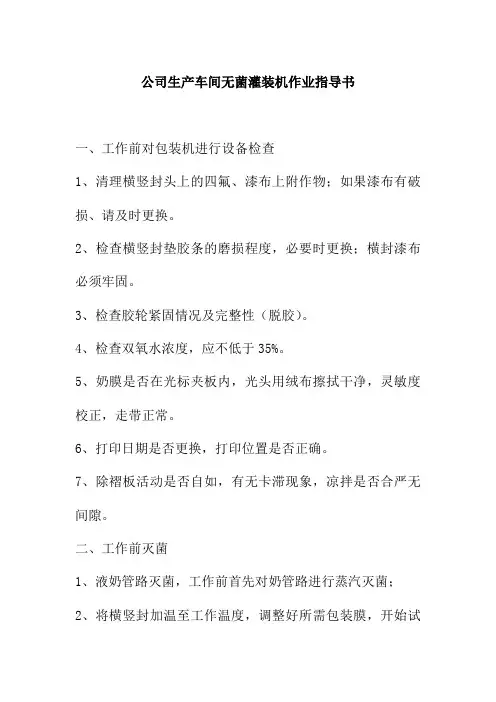 公司生产车间无菌灌装机作业指导书

一、工作前对包装机进行设备检查

1、清理横竖封头上的四氟、漆布上附作物；如果漆布有破损、请及时更换。

2、检查横竖封垫胶条的磨损程度，必要时更换；横封漆布必须牢固。

3、检查胶轮紧固情况及完整性（脱胶）。

4、检查双氧水浓度，应不低于 35%。

5、奶膜是否在光标夹板内，光头用绒布擦拭干净，灵敏度校正，走带正常。

6、打印日期是否更换，打印位置是否正确。

7、除褶板活动是否自如，有无卡滞现象，凉拌是否合严无间隙。

二、工作前灭菌

1、液奶管路灭菌，工作前首先对奶管路进行蒸汽灭菌；

2、将横竖封加温至工作温度，调整好所需包装膜，开始试